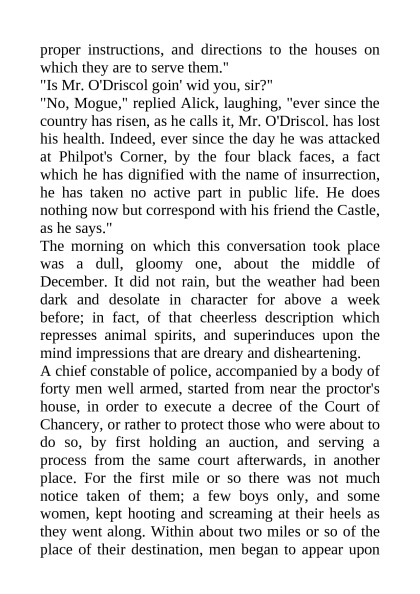 proper instructions, and directions to the houses on which they are to serve them."
"Is Mr. O'Driscol goin' wid you, sir?"
"No, Mogue," replied Alick, laughing, "ever since the country has risen, as he calls it, Mr. O'Driscol. has lost his health. Indeed, ever since the day he was attacked at Philpot's Corner, by the four black faces, a fact which he has dignified with the name of insurrection, he has taken no active part in public life. He does nothing now but correspond with his friend the Castle, as he says."
The morning on which this conversation took place was a dull, gloomy one, about the middle of December. It did not rain, but the weather had been dark and desolate in character for above a week before; in fact, of that cheerless description which represses animal spirits, and superinduces upon the mind impressions that are dreary and disheartening.
A chief constable of police, accompanied by a body of forty men well armed, started from near the proctor's house, in order to execute a decree of the Court of Chancery, or rather to protect those who were about to do so, by first holding an auction, and serving a process from the same court afterwards, in another place. For the first mile or so there was not much notice taken of them; a few boys only, and some women, kept hooting and screaming at their heels as they went along. Within about two miles or so of the place of their destination, men began to appear upon